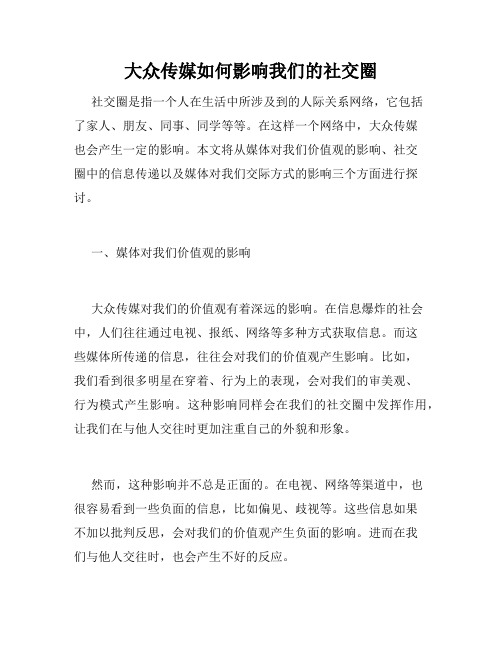 大众传媒如何影响我们的社交圈

社交圈是指一个人在生活中所涉及到的人际关系网络，它包括了家人、朋友、同事、同学等等。在这样一个网络中，大众传媒也会产生一定的影响。本文将从媒体对我们价值观的影响、社交圈中的信息传递以及媒体对我们交际方式的影响三个方面进行探讨。

一、媒体对我们价值观的影响

大众传媒对我们的价值观有着深远的影响。在信息爆炸的社会中，人们往往通过电视、报纸、网络等多种方式获取信息。而这些媒体所传递的信息，往往会对我们的价值观产生影响。比如，我们看到很多明星在穿着、行为上的表现，会对我们的审美观、行为模式产生影响。这种影响同样会在我们的社交圈中发挥作用，让我们在与他人交往时更加注重自己的外貌和形象。

然而，这种影响并不总是正面的。在电视、网络等渠道中，也很容易看到一些负面的信息，比如偏见、歧视等。这些信息如果不加以批判反思，会对我们的价值观产生负面的影响。进而在我们与他人交往时，也会产生不好的反应。